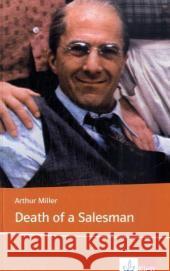 Arthur Miller

Death of a Salesman

Kraina Książek